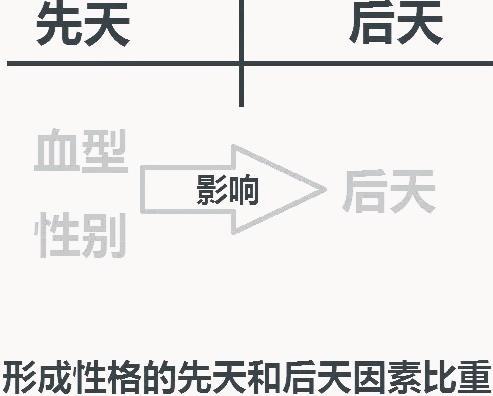 先天

后天

血型

性别

影响

后天

形成性格的先天和后天因素比重